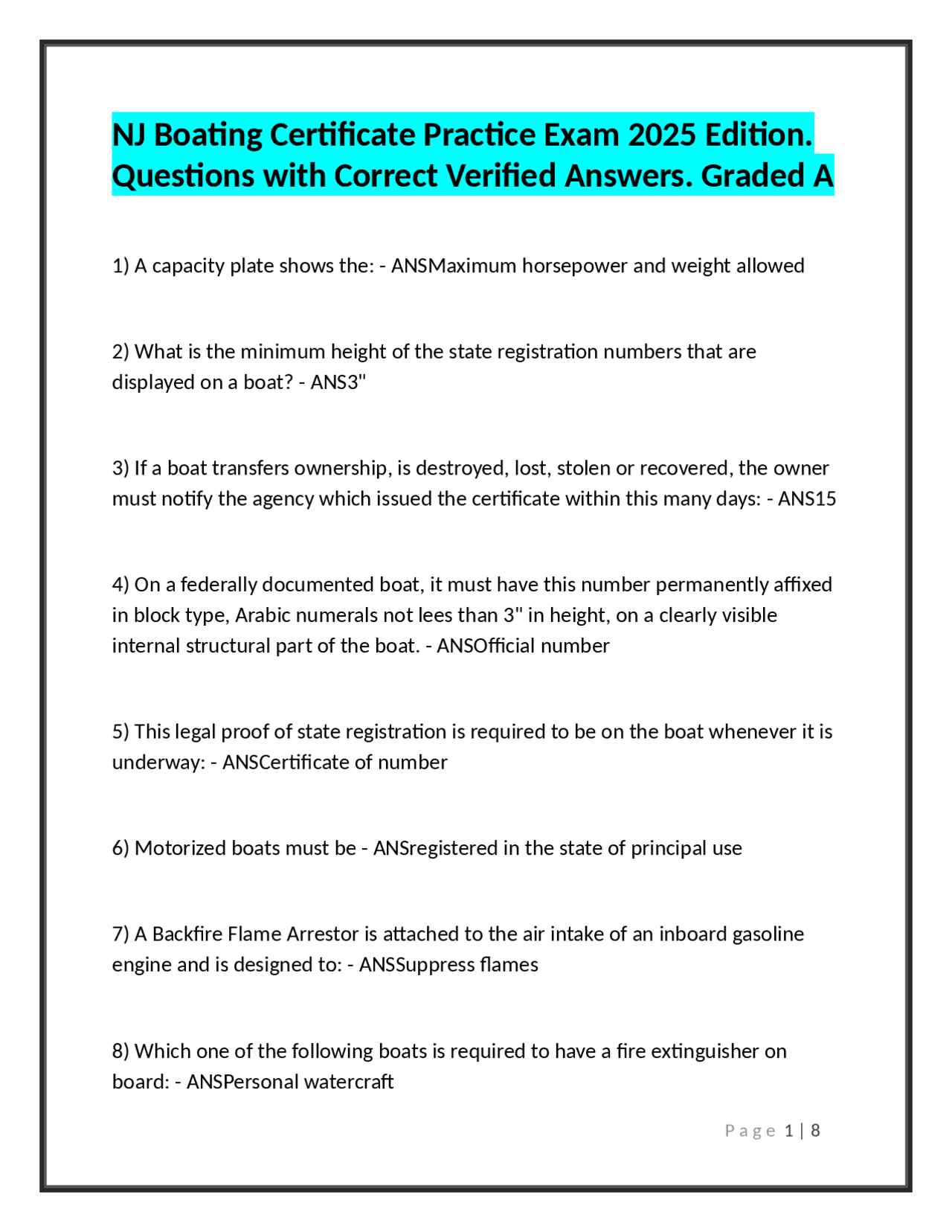 NJ Boating Certificate Practice Exam 2025 Edition. Questions with Correct Verified Answers. Graded A

1) A capacity plate shows the: - ANSMaximum horsepower and weight allowed

2) What is the minimum height of the state registration numbers that are displayed on a boat? - ANS3"

3) If a boat transfers ownership, is destroyed, lost, stolen or recovered, the owner must notify the agency which issued the certificate within this many days: - ANS15

4) On a federally documented boat, it must have this number permanently affixed in block type, Arabic numerals not lees than 3" in height, on a clearly visible internal structural part of the boat. - ANSOfficial number

5) This legal proof of state registration is required to be on the boat whenever it is underway: - ANSCertificate of number

6) Motorized boats must be - ANSregistered in the state of principal use

7) A Backfire Flame Arrestor is attached to the air intake of an inboard gasoline engine and is designed to: - ANSSuppress flames

8) Which one of the following boats is required to have a fire extinguisher on board: - ANSPersonal watercraft

Page 1 | 8